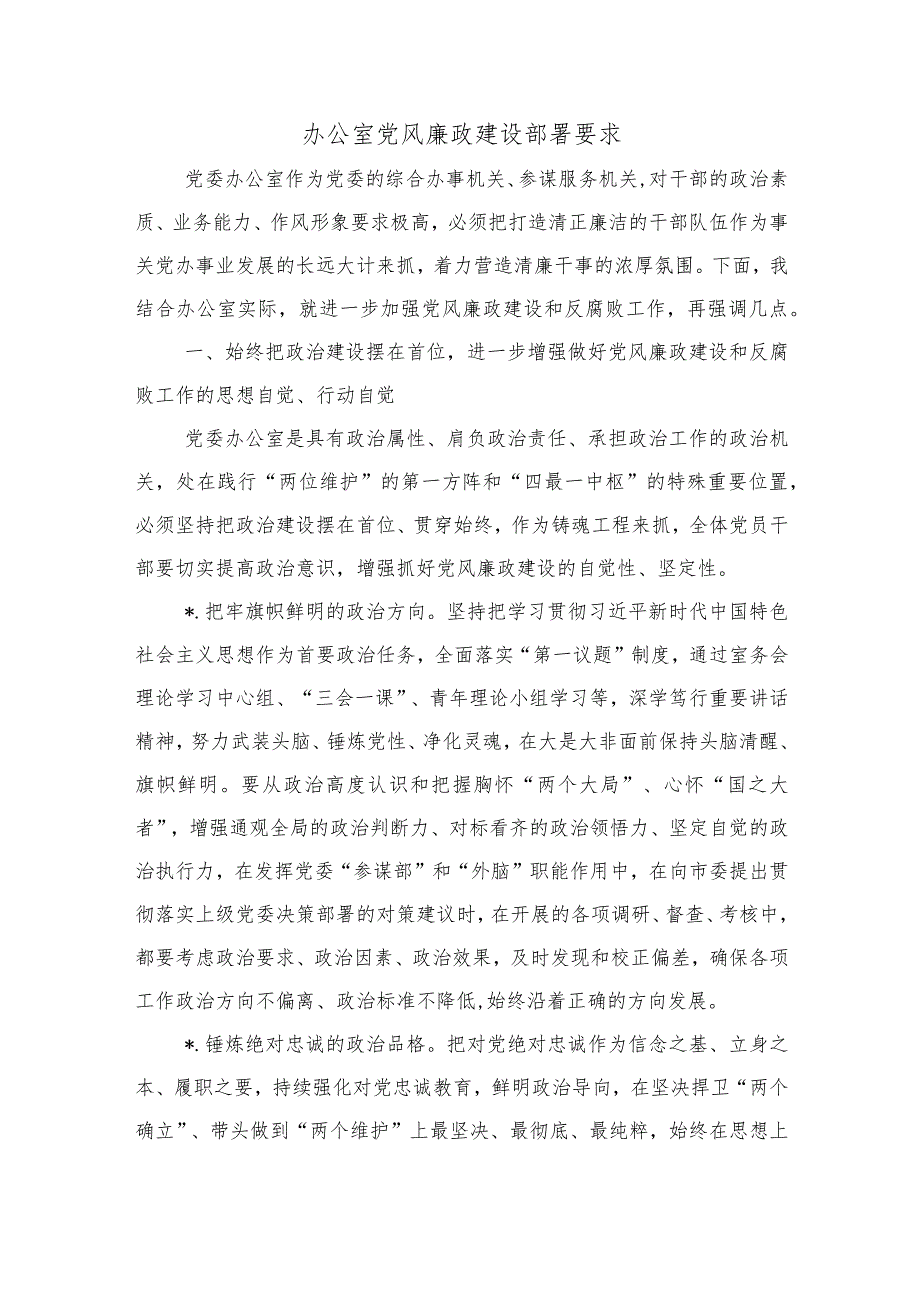 办公室党风廉政建设部署要求

党委办公室作为党委的综合办事机关、参谋服务机关，对干部的政治素质、业务能力、作风形象要求极高，必须把打造清正廉洁的干部队伍作为事关党办事业发展的长远大计来抓，着力营造清廉干事的浓厚氛围。下面，我结合办公室实际，就进一步加强党风廉政建设和反腐败工作，再强调几点。

一、始终把政治建设摆在首位，进一步增强做好党风廉政建设和反腐败工作的思想自觉、行动自觉

党委办公室是具有政治属性、肩负政治责任、承担政治工作的政治机关，处在践行“两位维护”的第一方阵和“四最一中枢”的特殊重要位置，必须坚持把政治建设摆在首位、贯穿始终，作为铸魂工程来抓，全体党员干部要切实提高政治意识，增强抓好党风廉政建设的自觉性、坚定性。

*.把牢旗帜鲜明的政治方向。坚持把学习贯彻习近平新时代中国特色社会主义思想作为首要政治任务，全面落实“第一议题”制度，通过室务会理论学习中心组、“三会一课”、青年理论小组学习等，深学笃行重要讲话精神，努力武装头脑、锤炼党性、净化灵魂，在大是大非面前保持头脑清醒、旗帜鲜明。要从政治高度认识和把握胸怀“两个大局”、心怀“国之大者”，增强通观全局的政治判断力、对标看齐的政治领悟力、坚定自觉的政治执行力，在发挥党委“参谋部”和“外脑”职能作用中，在向市委提出贯彻落实上级党委决策部署的对策建议时，在开展的各项调研、督查、考核中，都要考虑政治要求、政治因素、政治效果，及时发现和校正偏差，确保各项工作政治方向不偏离、政治标准不降低，始终沿着正确的方向发展。

*.锤炼绝对忠诚的政治品格。把对党绝对忠诚作为信念之基、立身之本、履职之要，持续强化对党忠诚教育，鲜明政治导向，在坚决捍卫“两个确立”、带头做到“两个维护”上最坚决、最彻底、最纯粹，始终在思想上